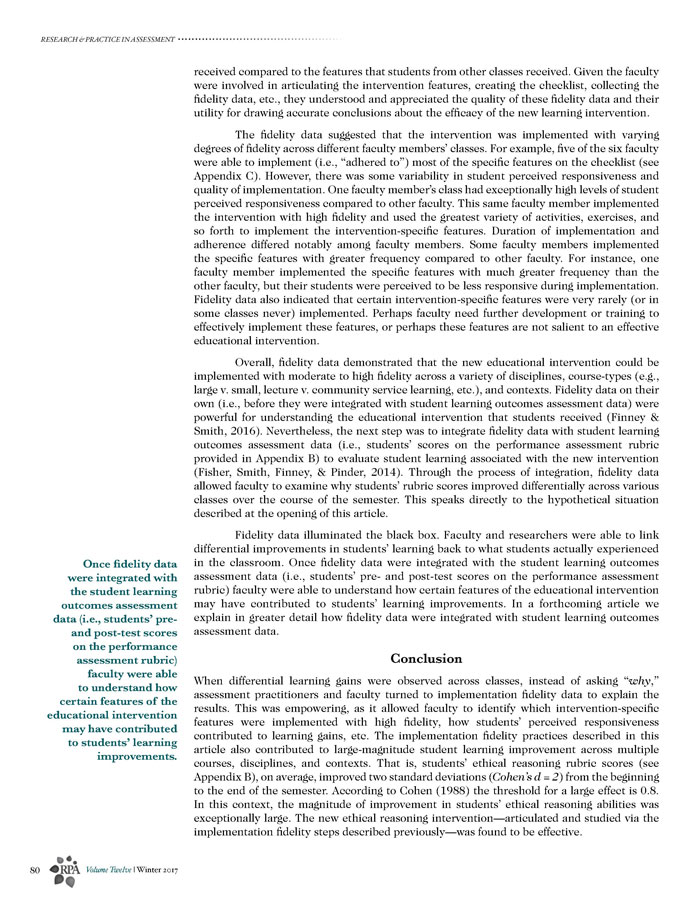 RESEARCH & PRACTICE IN ASSESSMENT

received compared to the features that students from other classes received. Given the faculty were involved in articulating the intervention features, creating the checklist, collecting the fidelity data, etc., they understood and appreciated the quality of these fidelity data and their utility for drawing accurate conclusions about the efficacy of the new learning intervention.

The fidelity data suggested that the intervention was implemented with varying degrees of fidelity across different faculty members' classes. For example, five of the six faculty were able to implement (i.e., "adhered to") most of the specific features on the checklist (see Appendix C). However, there was some variability in student perceived responsiveness and quality of implementation. One faculty member's class had exceptionally high levels of student perceived responsiveness compared to other faculty. This same faculty member implemented the intervention with high fidelity and used the greatest variety of activities, exercises, and so forth to implement the intervention-specific features. Duration of implementation and adherence differed notably among faculty members. Some faculty members implemented the specific features with greater frequency compared to other faculty. For instance, one faculty member implemented the specific features with much greater frequency than the other faculty, but their students were perceived to be less responsive during implementation. Fidelity data also indicated that certain intervention-specific features were very rarely (or in some classes never) implemented. Perhaps faculty need further development or training to effectively implement these features, or perhaps these features are not salient to an effective educational intervention.

Overall, fidelity data demonstrated that the new educational intervention could be implemented with moderate to high fidelity across a variety of disciplines, course-types (e.g., large v. small, lecture v. community service learning, etc.), and contexts. Fidelity data on their own (i.e., before they were integrated with student learning outcomes assessment data) were powerful for understanding the educational intervention that students received (Finney & Smith, 2016). Nevertheless, the next step was to integrate fidelity data with student learning outcomes assessment data (i.e., students' scores on the performance assessment rubric provided in Appendix B) to evaluate student learning associated with the new intervention (Fisher, Smith, Finney, & Pinder, 2014). Through the process of integration, fidelity data allowed faculty to examine why students' rubric scores improved differentially across various classes over the course of the semester. This speaks directly to the hypothetical situation described at the opening of this article.

Fidelity data illuminated the black box. Faculty and researchers were able to link differential improvements in students' learning back to what students actually experienced in the classroom. Once fidelity data were integrated with the student learning outcomes assessment data (i.e., students' pre- and post-test scores on the performance assessment rubric) faculty were able to understand how certain features of the educational intervention may have contributed to students' learning improvements. In a forthcoming article we explain in greater detail how fidelity data were integrated with student learning outcomes assessment data.

Once fidelity data were integrated with the student learning outcomes assessment data (i.e., students' pre- and post-test scores on the performance assessment rubric) faculty were able to understand how certain features of the educational intervention may have contributed to students' learning improvements.

Conclusion

When differential learning gains were observed across classes, instead of asking "why," assessment practitioners and faculty turned to implementation fidelity data to explain the results. This was empowering, as it allowed faculty to identify which intervention-specific features were implemented with high fidelity, how students' perceived responsiveness contributed to learning gains, etc. The implementation fidelity practices described in this article also contributed to large-magnitude student learning improvement across multiple courses, disciplines, and contexts. That is, students' ethical reasoning rubric scores (see Appendix B), on average, improved two standard deviations (Cohen's $d = 2$) from the beginning to the end of the semester. According to Cohen (1988) the threshold for a large effect is 0.8. In this context, the magnitude of improvement in students' ethical reasoning abilities was exceptionally large. The new ethical reasoning intervention—articulated and studied via the implementation fidelity steps described previously—was found to be effective.

80 RPA Volume Twelve | Winter 2017